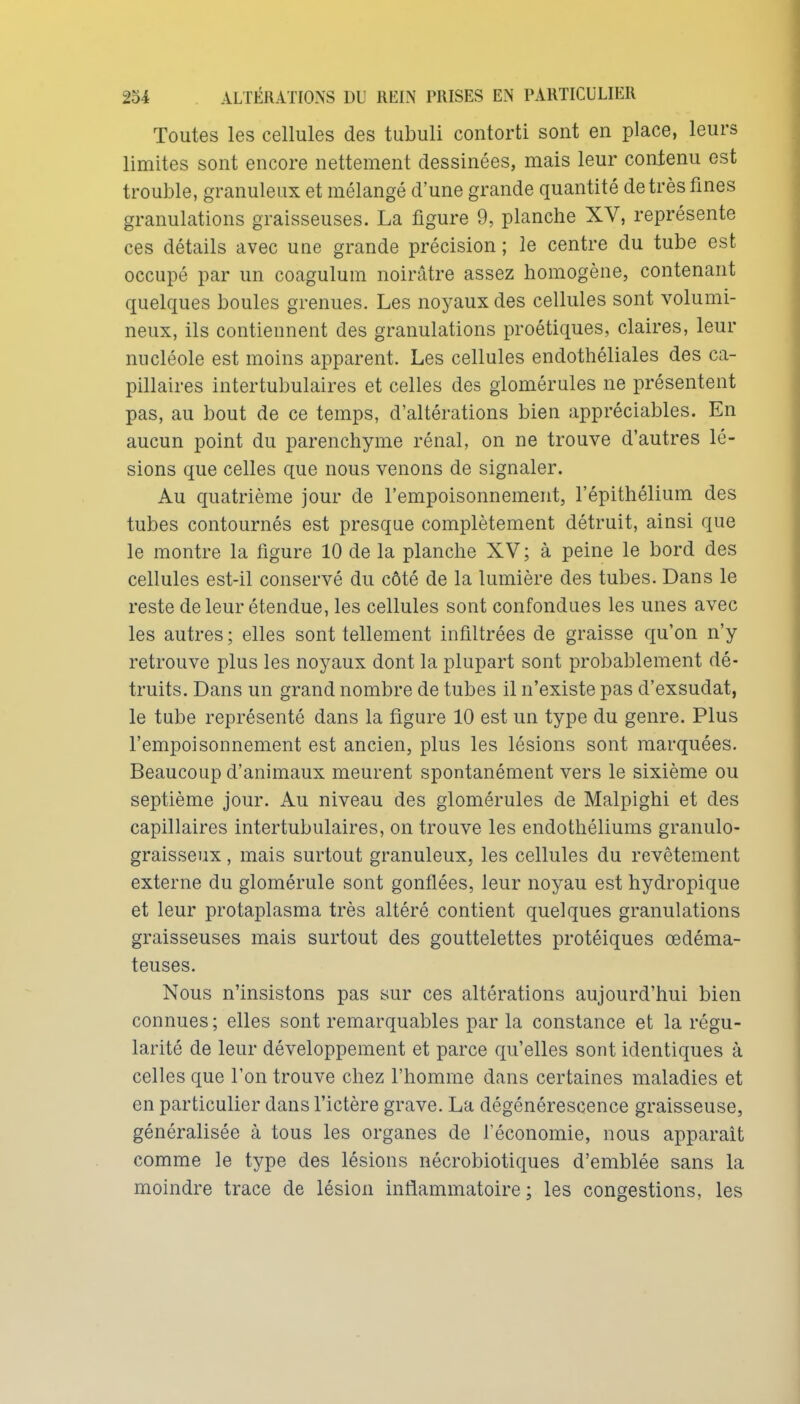 254 ALTÉRATIONS DU REIN PRISES EN PARTICULIER

Toutes les cellules des tubuli contorti sont en place, leurs limites sont encore nettement dessinées, mais leur contenu est trouble, granuleux et mélangé d'une grande quantité de très fines granulations graisseuses. La figure 9, planche XV, représente ces détails avec une grande précision ; le centre du tube est occupé par un coagulum noirâtre assez homogène, contenant quelques boules grenues. Les noyaux des cellules sont volumineux, ils contiennent des granulations proétiques, claires, leur nucléole est moins apparent. Les cellules endothéliales des capillaires intertubulaires et celles des glomérules ne présentent pas, au bout de ce temps, d'altérations bien appréciables. En aucun point du parenchyme rénal, on ne trouve d'autres lésions que celles que nous venons de signaler.

Au quatrième jour de l'empoisonnement, l'épithélium des tubes contournés est presque complètement détruit, ainsi que le montre la figure 10 de la planche XV; à peine le bord des cellules est-il conservé du côté de la lumière des tubes. Dans le reste de leur étendue, les cellules sont confondues les unes avec les autres; elles sont tellement infiltrées de graisse qu'on n'y retrouve plus les noyaux dont la plupart sont probablement détruits. Dans un grand nombre de tubes il n'existe pas d'exsudat, le tube représenté dans la figure 10 est un type du genre. Plus l'empoisonnement est ancien, plus les lésions sont marquées. Beaucoup d'animaux meurent spontanément vers le sixième ou septième jour. Au niveau des glomérules de Malpighi et des capillaires intertubulaires, on trouve les endothéliums granulo-graisseux, mais surtout granuleux, les cellules du revêtement externe du glomérule sont gonflées, leur noyau est hydropique et leur protaplasma très altéré contient quelques granulations graisseuses mais surtout des gouttelettes protéiques œdémateuses.

Nous n'insistons pas sur ces altérations aujourd'hui bien connues; elles sont remarquables par la constance et la régularité de leur développement et parce qu'elles sont identiques à celles que l'on trouve chez l'homme dans certaines maladies et en particulier dans l'ictère grave. La dégénérescence graisseuse, généralisée à tous les organes de l'économie, nous apparaît comme le type des lésions nécrobiotiques d'emblée sans la moindre trace de lésion inflammatoire; les congestions, les